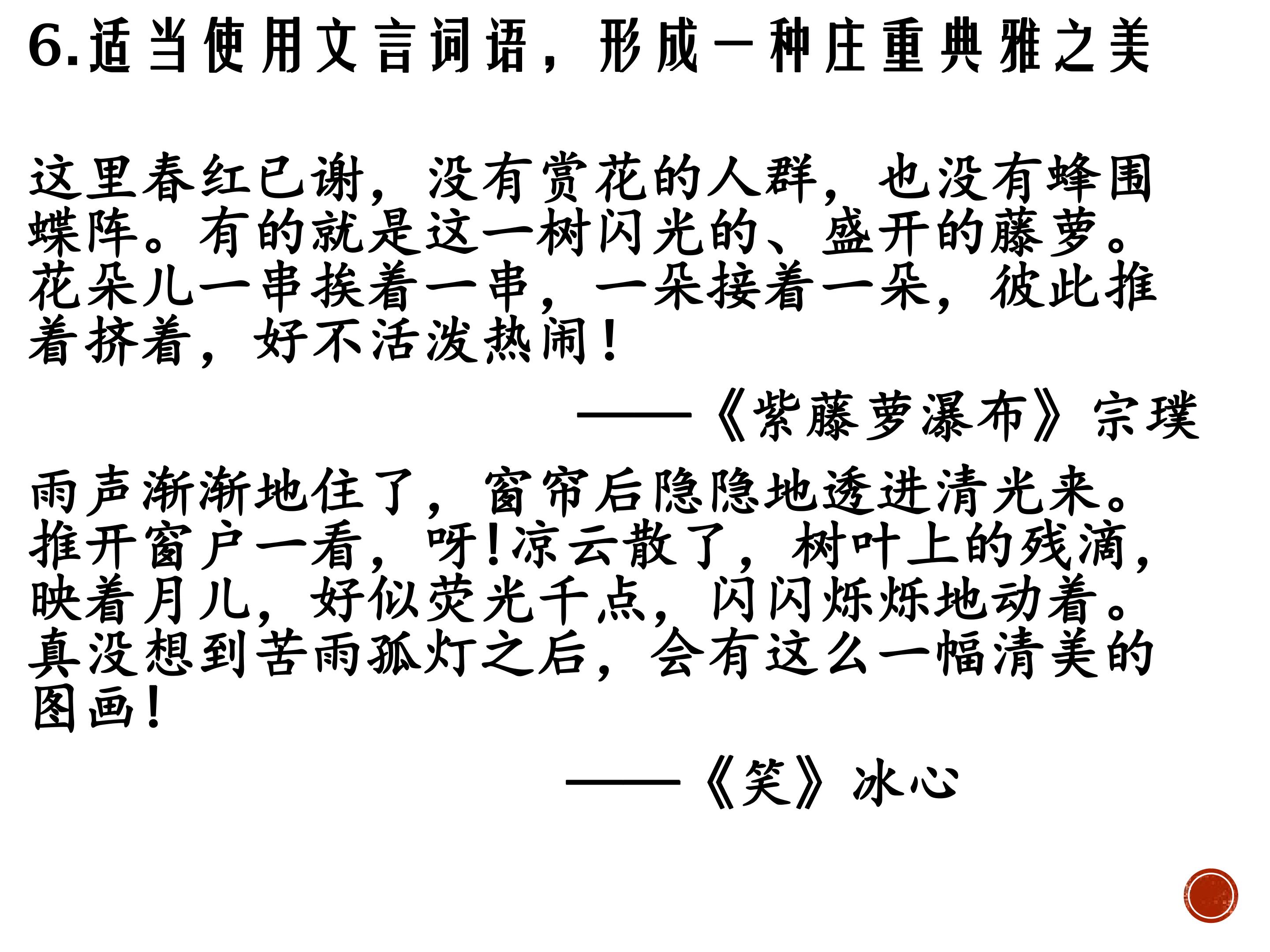 6.适当使用文言词语，形成一种庄重典雅之美

这里春红已谢，没有赏花的人群，也没有蜂围蝶阵。有的就是这一树闪光的、盛开的藤萝。花朵儿一串挨着一串，一朵接着一朵，彼此推着挤着，好不活泼热闹！

——《紫藤萝瀑布》宗璞

雨声渐渐地住了，窗帘后隐隐地透进清光来。推开窗户一看，呀！凉云散了，树叶上的残滴，映着月儿，好似荧光千点，闪闪烁烁地动着。真没想到苦雨孤灯之后，会有这么一幅清美的图画！

——《笑》冰心